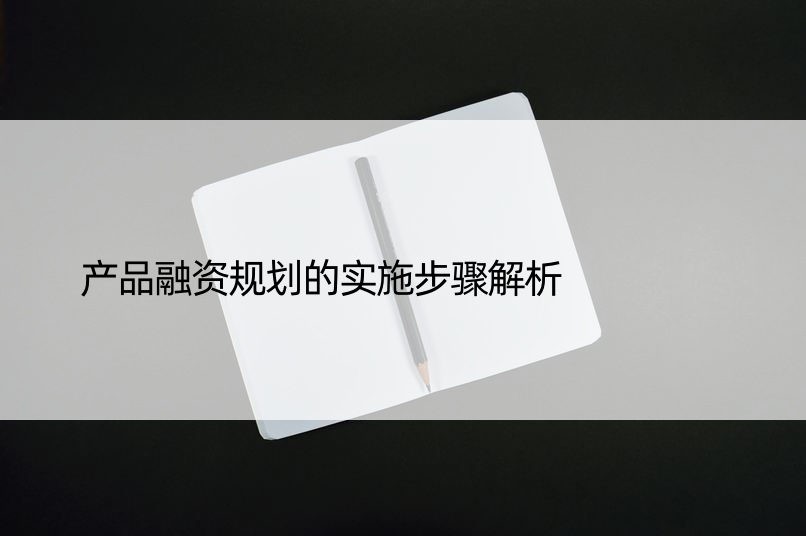 产品融资规划的实施步骤解析